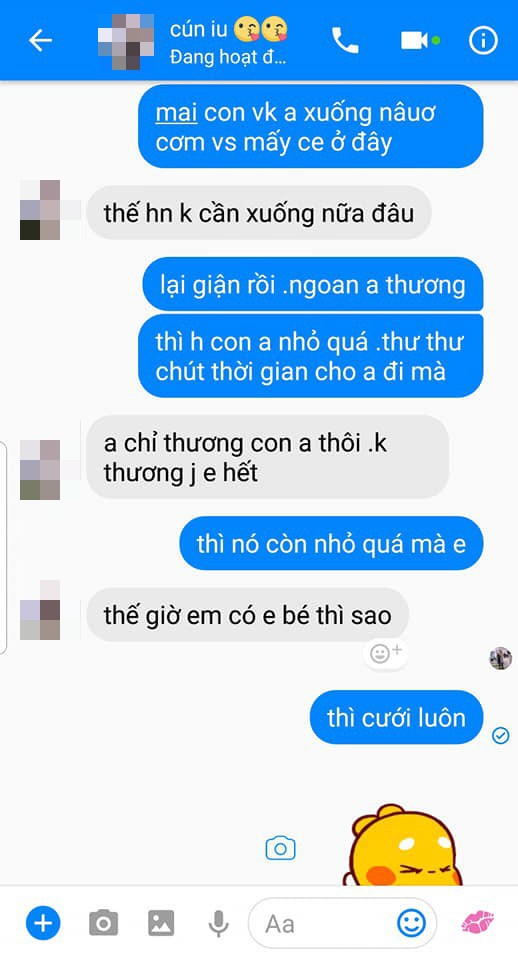 cún iu 😘😘
Đang hoạt đ...

mai con vk a xuống nâuơ cơm vs mấy ce ở đây

thế hn k cần xuống nữa đâu

lại giận rồi .ngoan a thương

thì h con a nhỏ quá .thư thư chút thời gian cho a đi mà

a chỉ thương con a thôi .k thương j e hết

thì nó còn nhỏ quá mà e

thế giờ em có e bé thì sao

thì cưới luôn

Aa